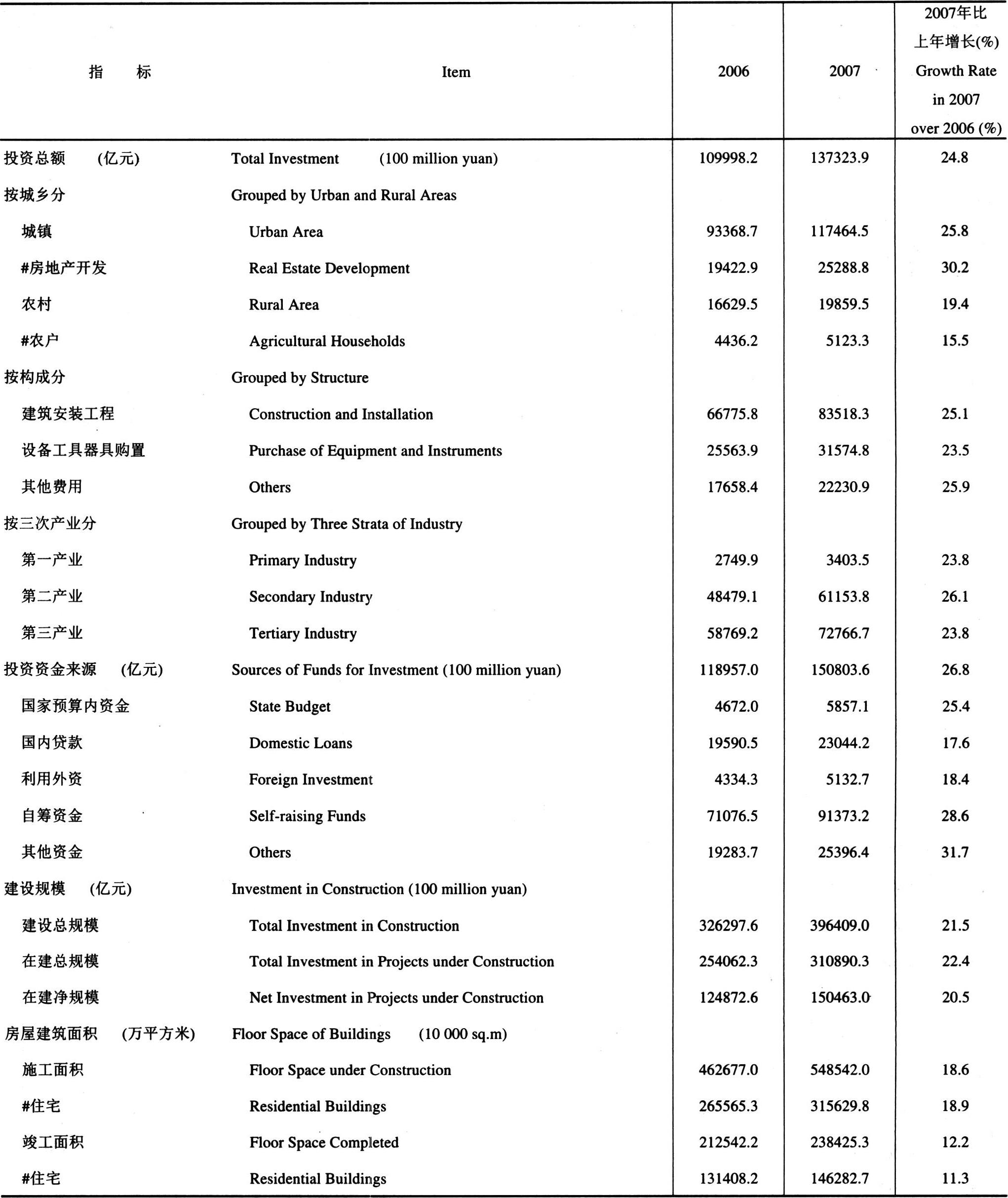 | 指 标 | Item | 2006 | 2007 | 2007年比上年增长(%) Growth Rate in 2007 over 2006 (%) |
|---|---|---|---|---|
| 投资总额 (亿元) | Total Investment (100 million yuan) | 109998.2 | 137323.9 | 24.8 |
| 按城乡分 | Grouped by Urban and Rural Areas | | | |
| 城镇 | Urban Area | 93368.7 | 117464.5 | 25.8 |
| #房地产开发 | Real Estate Development | 19422.9 | 25288.8 | 30.2 |
| 农村 | Rural Area | 16629.5 | 19859.5 | 19.4 |
| #农户 | Agricultural Households | 4436.2 | 5123.3 | 15.5 |
| 按构成分 | Grouped by Structure | | | |
| 建筑安装工程 | Construction and Installation | 66775.8 | 83518.3 | 25.1 |
| 设备工具器具购置 | Purchase of Equipment and Instruments | 25563.9 | 31574.8 | 23.5 |
| 其他费用 | Others | 17658.4 | 22230.9 | 25.9 |
| 按三次产业分 | Grouped by Three Strata of Industry | | | |
| 第一产业 | Primary Industry | 2749.9 | 3403.5 | 23.8 |
| 第二产业 | Secondary Industry | 48479.1 | 61153.8 | 26.1 |
| 第三产业 | Tertiary Industry | 58769.2 | 72766.7 | 23.8 |
| 投资资金来源 (亿元) | Sources of Funds for Investment (100 million yuan) | 118957.0 | 150803.6 | 26.8 |
| 国家预算内资金 | State Budget | 4672.0 | 5857.1 | 25.4 |
| 国内贷款 | Domestic Loans | 19590.5 | 23044.2 | 17.6 |
| 利用外资 | Foreign Investment | 4334.3 | 5132.7 | 18.4 |
| 自筹资金 | Self-raising Funds | 71076.5 | 91373.2 | 28.6 |
| 其他资金 | Others | 19283.7 | 25396.4 | 31.7 |
| 建设规模 (亿元) | Investment in Construction (100 million yuan) | | | |
| 建设总规模 | Total Investment in Construction | 326297.6 | 396409.0 | 21.5 |
| 在建总规模 | Total Investment in Projects under Construction | 254062.3 | 310890.3 | 22.4 |
| 在建净规模 | Net Investment in Projects under Construction | 124872.6 | 150463.0 | 20.5 |
| 房屋建筑面积 (万平方米) | Floor Space of Buildings (10 000 sq.m) | | | |
| 施工面积 | Floor Space under Construction | 462677.0 | 548542.0 | 18.6 |
| #住宅 | Residential Buildings | 265565.3 | 315629.8 | 18.9 |
| 竣工面积 | Floor Space Completed | 212542.2 | 238425.3 | 12.2 |
| #住宅 | Residential Buildings | 131408.2 | 146282.7 | 11.3 |